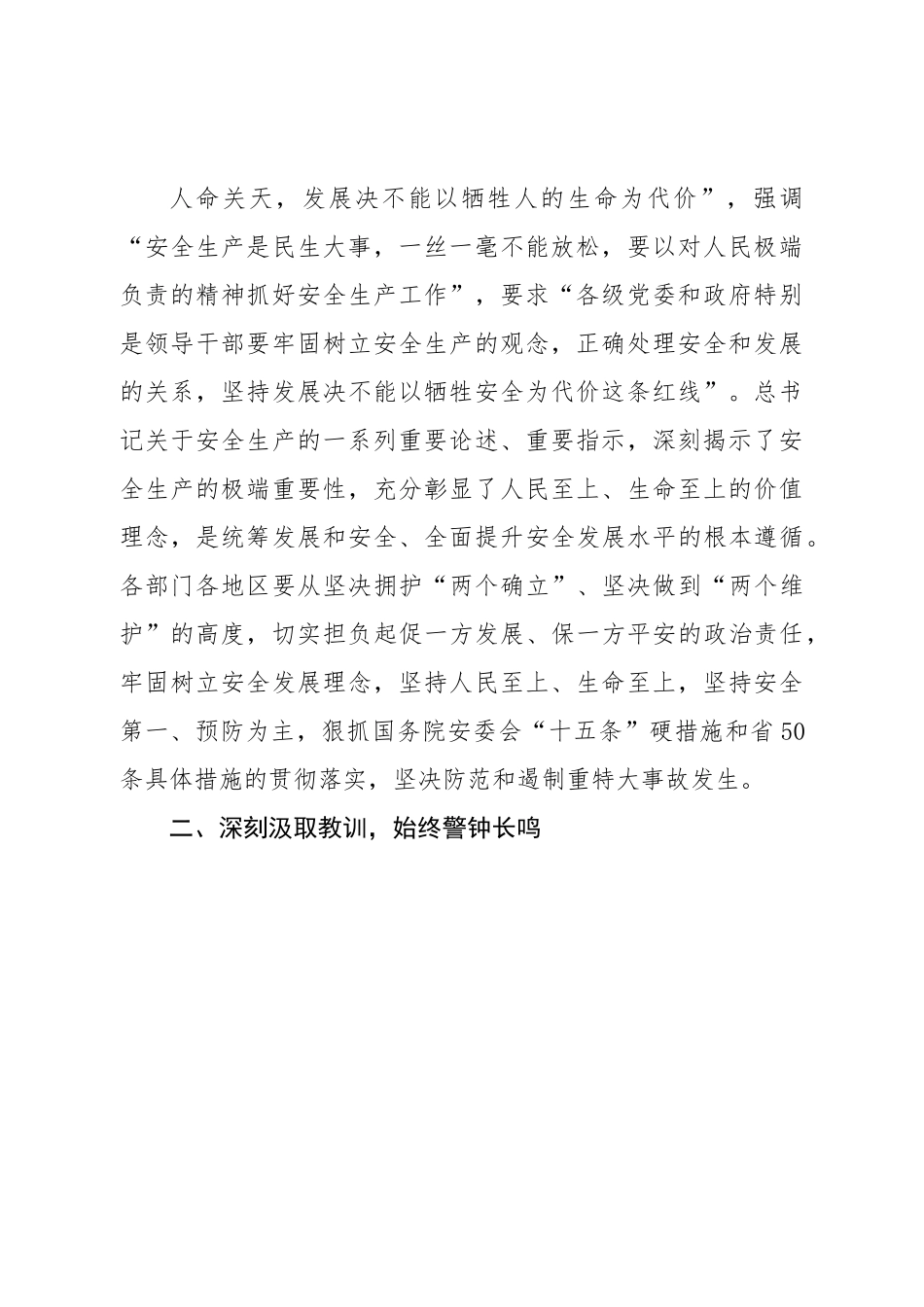 人命关天，发展决不能以牺牲人的生命为代价”，强调“安全生产是民生大事，一丝一毫不能放松，要以对人民极端负责的精神抓好安全生产工作”，要求“各级党委和政府特别是领导干部要牢固树立安全生产的观念，正确处理安全和发展的关系，坚持发展决不能以牺牲安全为代价这条红线”。总书记关于安全生产的一系列重要论述、重要指示，深刻揭示了安全生产的极端重要性，充分彰显了人民至上、生命至上的价值理念，是统筹发展和安全、全面提升安全发展水平的根本遵循。各部门各地区要从坚决拥护“两个确立”、坚决做到“两个维护”的高度，切实担负起促一方发展、保一方平安的政治责任，牢固树立安全发展理念，坚持人民至上、生命至上，坚持安全第一、预防为主，狠抓国务院安委会“十五条”硬措施和省50条具体措施的贯彻落实，坚决防范和遏制重特大事故发生。

二、深刻汲取教训，始终警钟长鸣